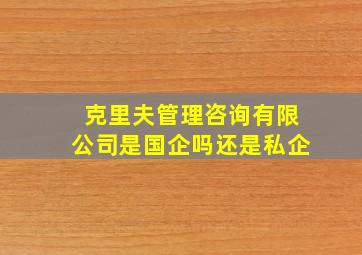 克里夫管理咨询有限公司是国企吗还是私企